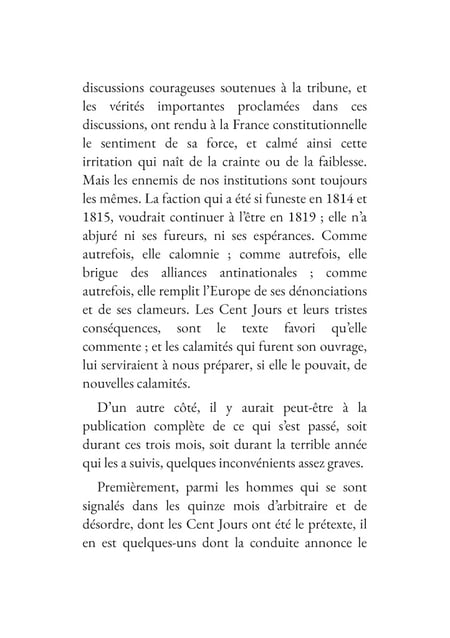 discussions courageuses soutenues à la tribune, et les vérités importantes proclamées dans ces discussions, ont rendu à la France constitutionnelle le sentiment de sa force, et calmé ainsi cette irritation qui naît de la crainte ou de la faiblesse. Mais les ennemis de nos institutions sont toujours les mêmes. La faction qui a été si funeste en 1814 et 1815, voudrait continuer à l'être en 1819 ; elle n'a abjuré ni ses fureurs, ni ses espérances. Comme autrefois, elle calomnie ; comme autrefois, elle brigue des alliances antinationales ; comme autrefois, elle remplit l'Europe de ses dénonciations et de ses clameurs. Les Cent Jours et leurs tristes conséquences, sont le texte favori qu'elle commente ; et les calamités qui furent son ouvrage, lui serviraient à nous préparer, si elle le pouvait, de nouvelles calamités.

D'un autre côté, il y aurait peut-être à la publication complète de ce qui s'est passé, soit durant ces trois mois, soit durant la terrible année qui les a suivis, quelques inconvénients assez graves.

Premièrement, parmi les hommes qui se sont signalés dans les quinze mois d'arbitraire et de désordre, dont les Cent Jours ont été le prétexte, il en est quelques-uns dont la conduite annonce le